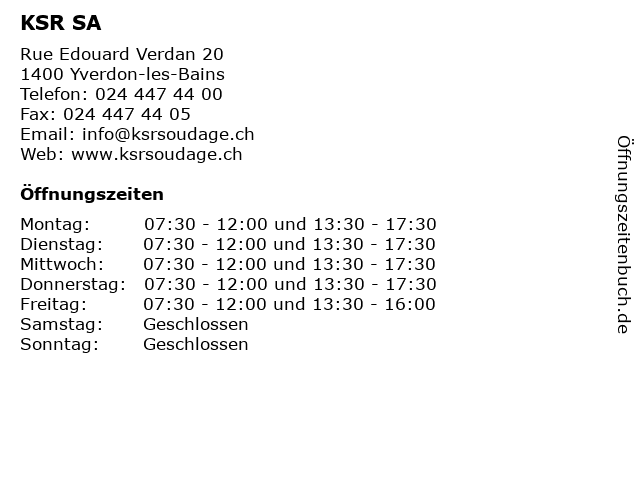 KSR SA

Rue Edouard Verdan 20
1400 Yverdon-les-Bains
Telefon: 024 447 44 00
Fax: 024 447 44 05
Email: info@ksrsoudage.ch
Web: www.ksrsoudage.ch

Öffnungszeiten

| | |
|---|---|
| Montag: | 07:30 - 12:00 und 13:30 - 17:30 |
| Dienstag: | 07:30 - 12:00 und 13:30 - 17:30 |
| Mittwoch: | 07:30 - 12:00 und 13:30 - 17:30 |
| Donnerstag: | 07:30 - 12:00 und 13:30 - 17:30 |
| Freitag: | 07:30 - 12:00 und 13:30 - 16:00 |
| Samstag: | Geschlossen |
| Sonntag: | Geschlossen |

Öffnungszeitenbuch.de